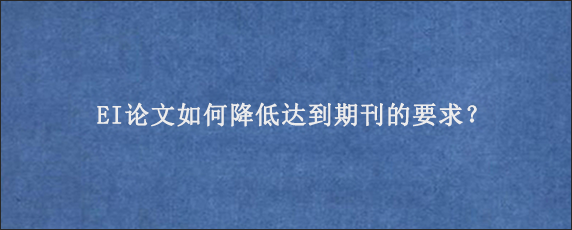 EI论文如何降低达到期刊的要求？